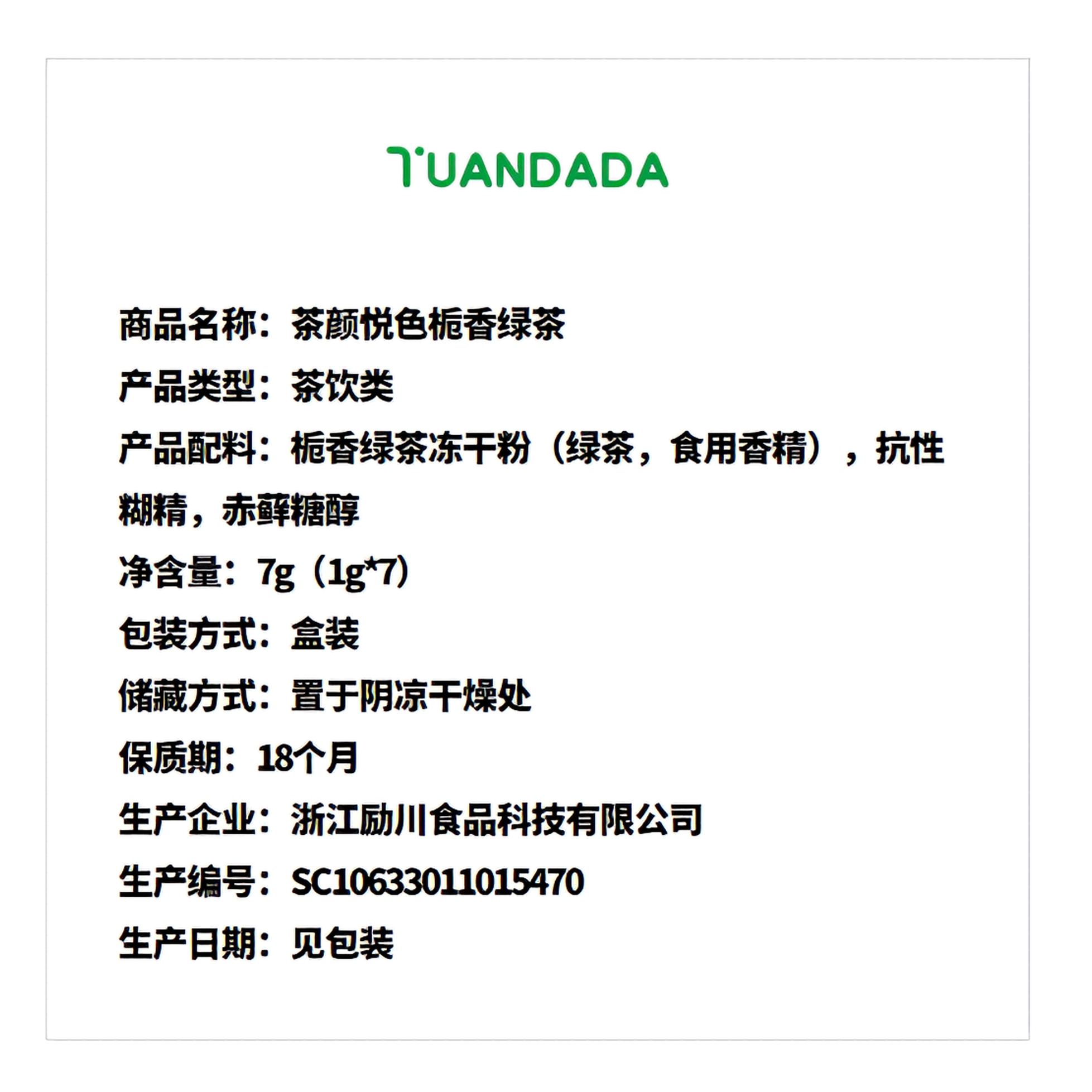 TUANDADA

商品名称：茶颜悦色栀香绿茶

产品类型：茶饮类

产品配料：栀香绿茶冻干粉（绿茶，食用香精），抗性糊精，赤藓糖醇

净含量：7g（1g*7）

包装方式：盒装

储藏方式：置于阴凉干燥处

保质期：18个月

生产企业：浙江励川食品科技有限公司

生产编号：SC10633011015470

生产日期：见包装